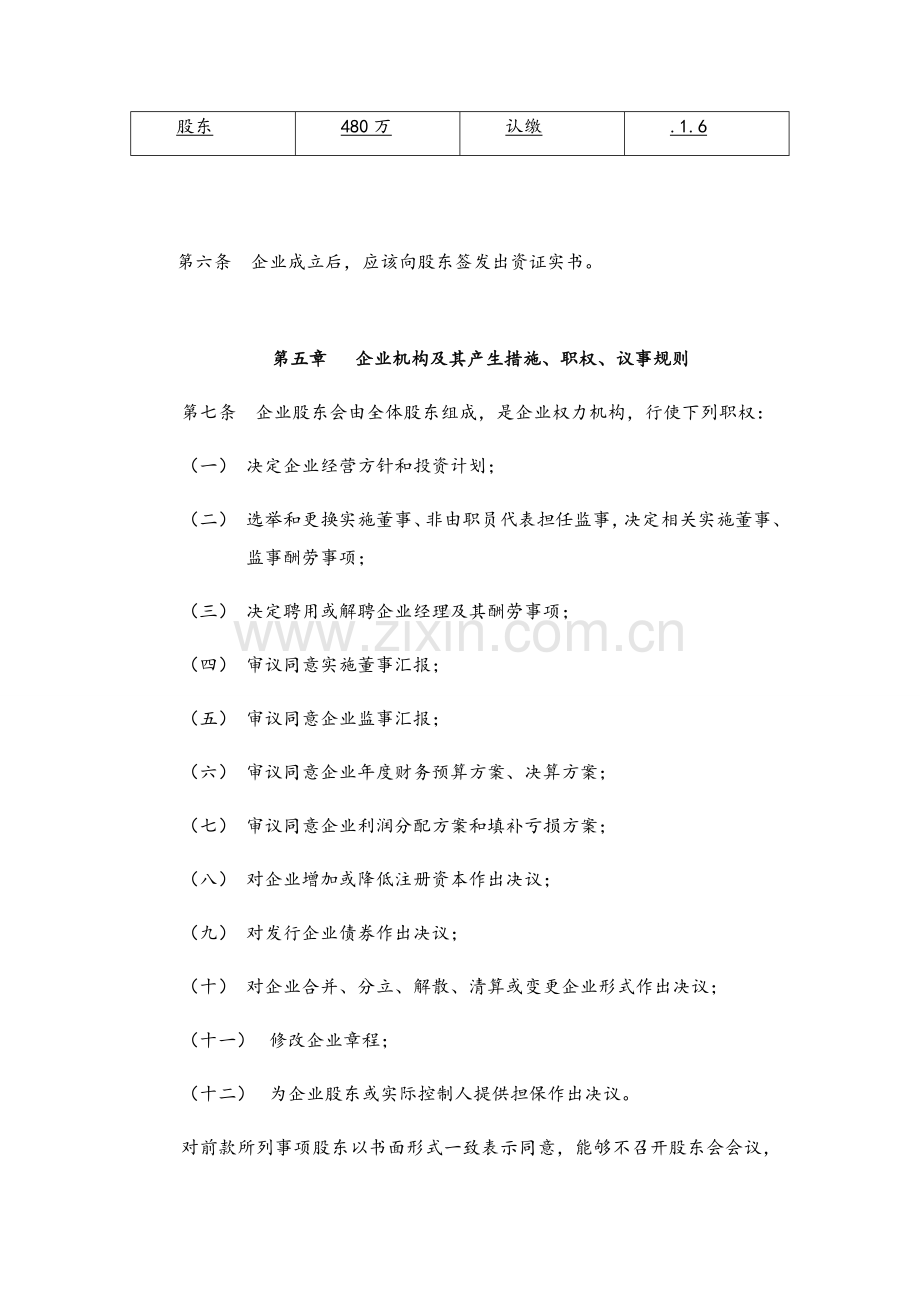 | 股东 | 480万 | 认缴 | .1.6 |
|---|---|---|---|

第六条 企业成立后，应该向股东签发出资证实书。

第五章 企业机构及其产生措施、职权、议事规则

第七条 企业股东会由全体股东组成，是企业权力机构，行使下列职权：

（一） 决定企业经营方针和投资计划；

（二） 选举和更换实施董事、非由职员代表担任监事，决定相关实施董事、监事酬劳事项；

（三） 决定聘用或解聘企业经理及其酬劳事项；

（四） 审议同意实施董事汇报；

（五） 审议同意企业监事汇报；

（六） 审议同意企业年度财务预算方案、决算方案；

（七） 审议同意企业利润分配方案和填补亏损方案；

（八） 对企业增加或降低注册资本作出决议；

（九） 对发行企业债券作出决议；

（十） 对企业合并、分立、解散、清算或变更企业形式作出决议；

（十一） 修改企业章程；

（十二） 为企业股东或实际控制人提供担保作出决议。

对前款所列事项股东以书面形式一致表示同意，能够不召开股东会会议，

www.zixin.com.cn